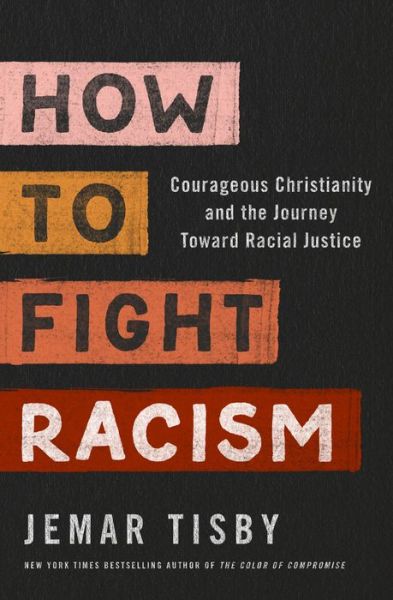 HOW
TO
FIGHT
RACISM

Courageous Christianity and the Journey Toward Racial Justice

JEMAR TISBY

NEW YORK TIMES BESTSELLING AUTHOR OF THE COLOR OF COMPROMISE